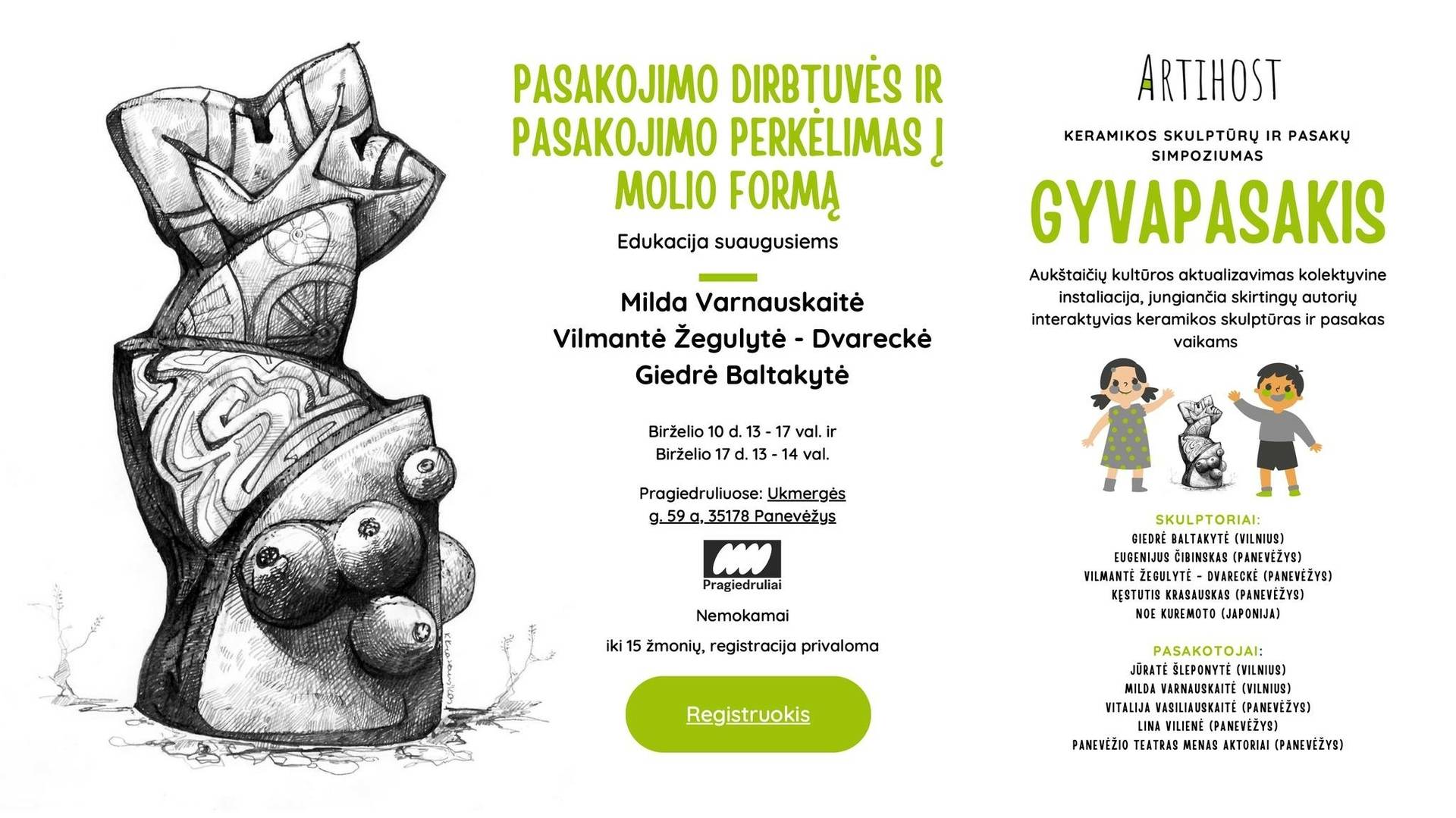 PASAKOJIMO DIRBTUVĖS IR PASAKOJIMO PERKĖLIMAS Į MOLIO FORMĄ

Edukacija suaugusiems

Milda Varnauskaitė
Vilmantė Žegulytė - Dvareckė
Giedrė Baltakytė

Birželio 10 d. 13 - 17 val. ir
Birželio 17 d. 13 - 14 val.

Pragiedruliuose: Ukmergės g. 59 a, 35178 Panevėžys

Pragiedruliai

Nemokamai

iki 15 žmonių, registracija privaloma

Registruokis

ARTIHOST

KERAMIKOS SKULPTŪRŲ IR PASAKŲ SIMPOZIUMAS

GYVAPASAKIS

Aukštaičių kultūros aktualizavimas kolektyvine instaliacija, jungiančia skirtingų autorių interaktyvias keramikos skulptūras ir pasakas vaikams

SKULPTORIAI:
GIEDRĖ BALTAKYTĖ (VILNIUS)
EUGENIJUS ČIBINSKAS (PANEVĖŽYS)
VILMANTĖ ŽEGULYTĖ - DVARECKĖ (PANEVĖŽYS)
KĘSTUTIS KRASAUSKAS (PANEVĖŽYS)
NOE KUREMOTO (JAPONIJA)

PASAKOTOJAI:
JŪRATĖ ŠLEPONYTĖ (VILNIUS)
MILDA VARNAUSKAITĖ (VILNIUS)
VITALIJA VASILIAUSKAITĖ (PANEVĖŽYS)
LINA VILIENĖ (PANEVĖŽYS)
PANEVĖŽIO TEATRAS MENAS AKTORIAI (PANEVĖŽYS)